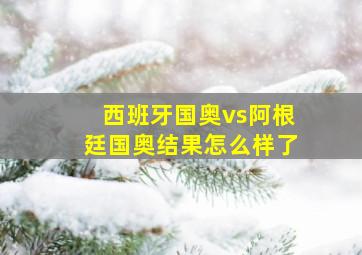 西班牙国奥vs阿根廷国奥结果怎么样了